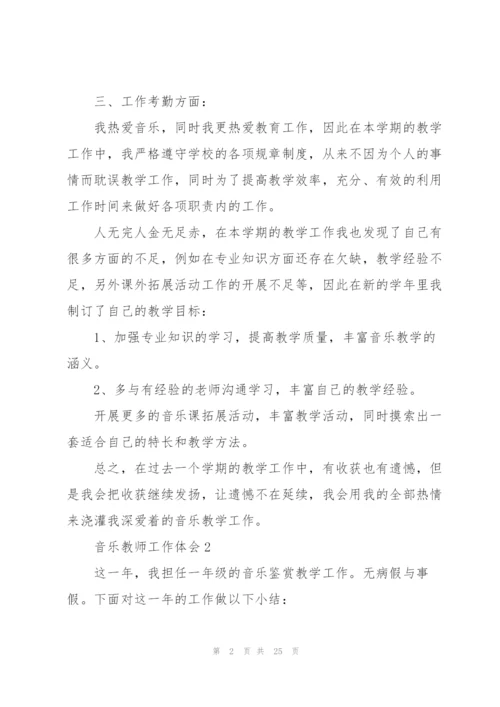 三、工作考勤方面：

我热爱音乐，同时我更热爱教育工作，因此在本学期的教学工作中，我严格遵守学校的各项规章制度，从来不因为个人的事情而耽误教学工作，同时为了提高教学效率，充分、有效的利用工作时间来做好各项职责内的工作。

人无完人金无足赤，在本学期的教学工作我也发现了自己有很多方面的不足，例如在专业知识方面还存在欠缺，教学经验不足，另外课外拓展活动工作的开展不足等，因此在新的学年里我制订了自己的教学目标：

1、加强专业知识的学习，提高教学质量，丰富音乐教学的涵义。

2、多与有经验的老师沟通学习，丰富自己的教学经验。

开展更多的音乐课拓展活动，丰富教学活动，同时摸索出一套适合自己的特长和教学方法。

总之，在过去一个学期的教学工作中，有收获也有遗憾，但是我会把收获继续发扬，让遗憾不在延续，我会用我的全部热情来浇灌我深爱着的音乐教学工作。

音乐教师工作体会2

这一年，我担任一年级的音乐鉴赏教学工作。无病假与事假。下面对这一年的工作做以下小结：

第 2 页 共 25 页